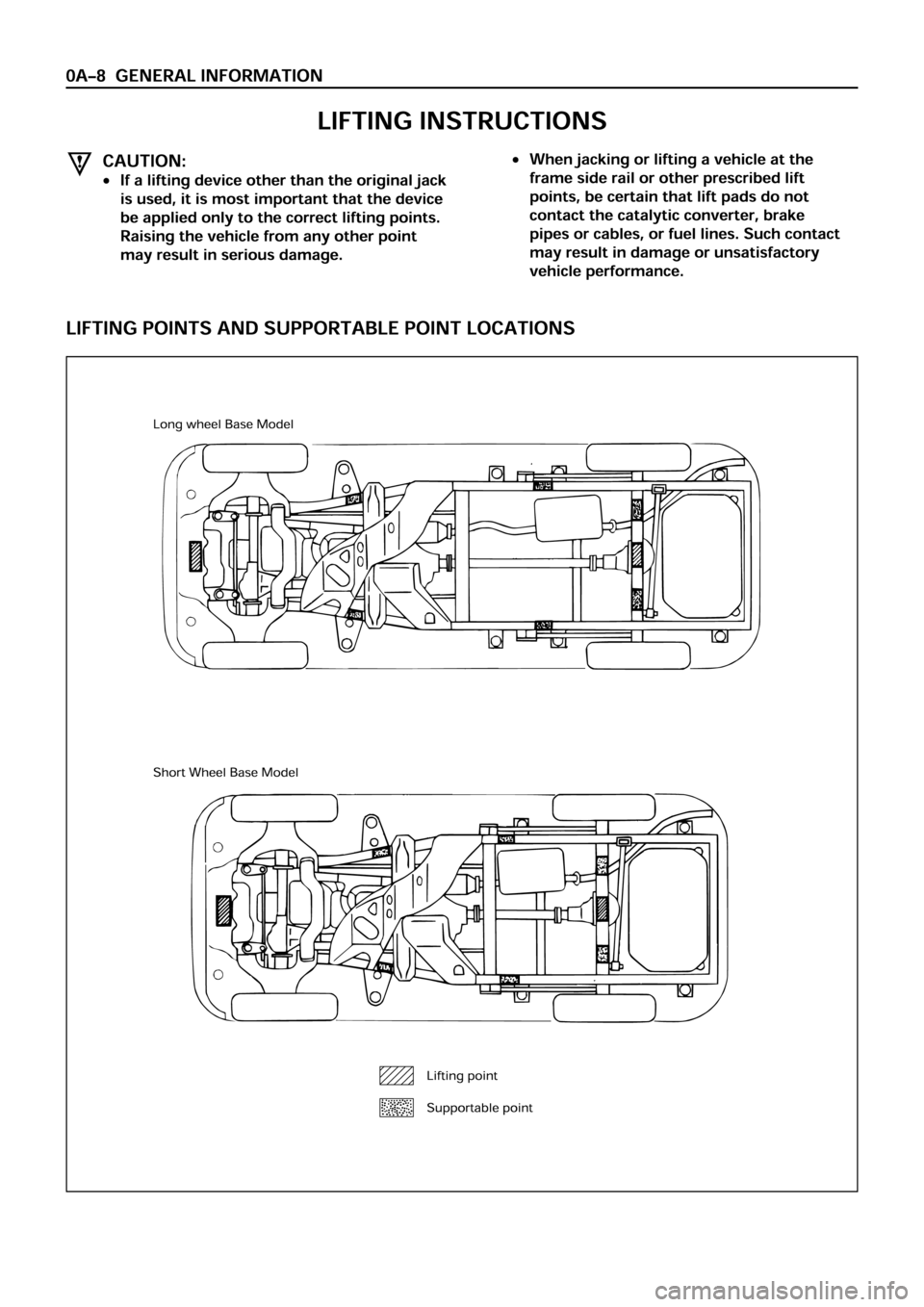 0A–8 GENERAL INFORMATION

LIFTING INSTRUCTIONS

CAUTION:

• If a lifting device other than the original jack is used, it is most important that the device be applied only to the correct lifting points. Raising the vehicle from any other point may result in serious damage.

• When jacking or lifting a vehicle at the frame side rail or other prescribed lift points, be certain that lift pads do not contact the catalytic converter, brake pipes or cables, or fuel lines. Such contact may result in damage or unsatisfactory vehicle performance.

LIFTING POINTS AND SUPPORTABLE POINT LOCATIONS

Long wheel Base Model

Short Wheel Base Model

Lifting point

Supportable point

carmanualsonline.info